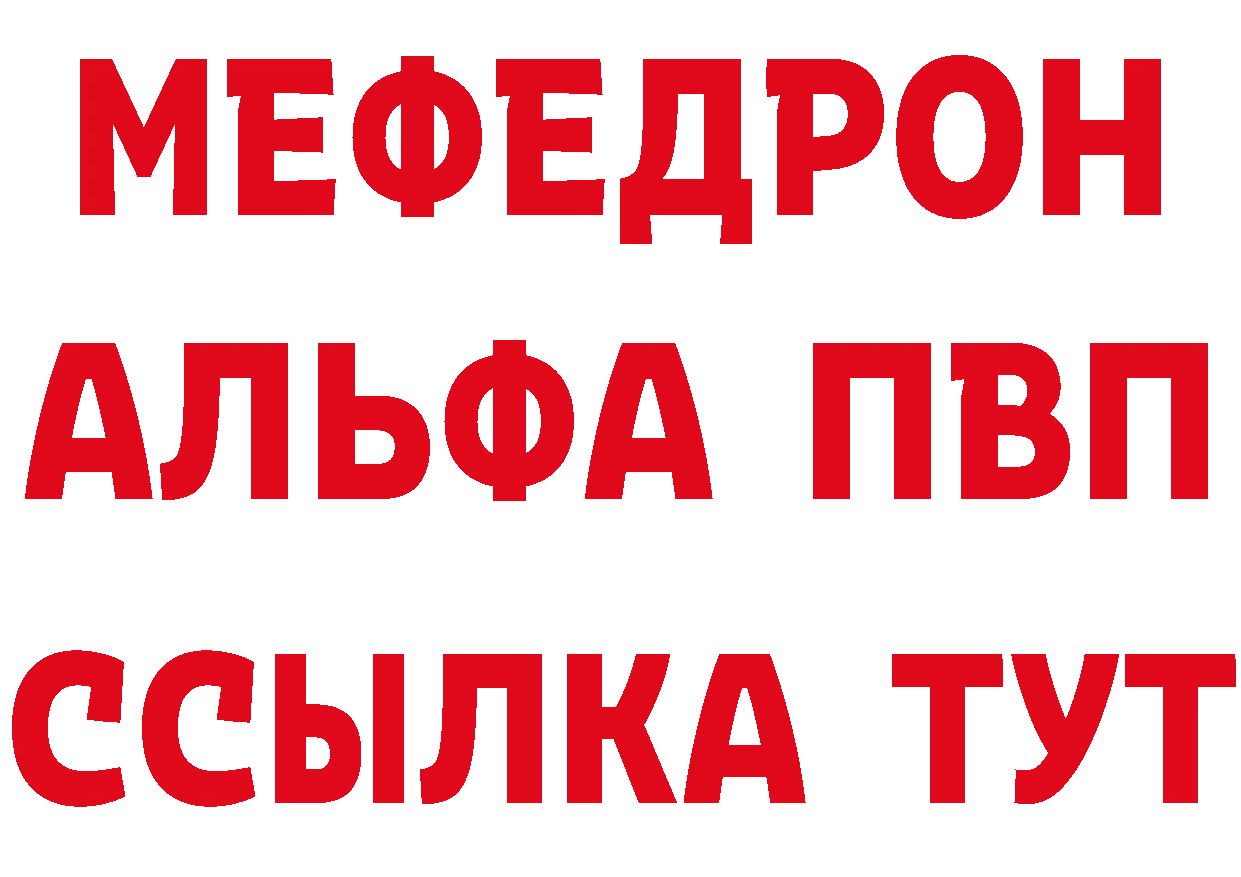 МЕФЕДРОН
АЛЬФА ПВП
ССЫЛКА ТУТ